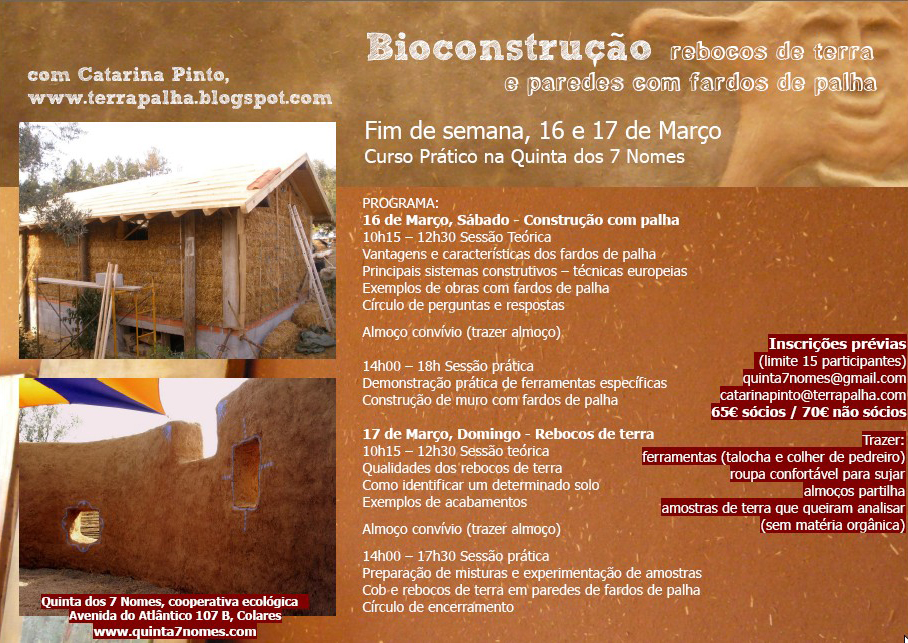 com Catarina Pinto,
www.terrapalha.blogspot.com

Bioconstrução rebocos de terra e paredes com fardos de palha

Fim de semana, 16 e 17 de Março
Curso Prático na Quinta dos 7 Nomes

PROGRAMA:
16 de Março, Sábado - Construção com palha
10h15 – 12h30 Sessão Teórica
Vantagens e características dos fardos de palha
Principais sistemas construtivos – técnicas europeias
Exemplos de obras com fardos de palha
Círculo de perguntas e respostas

Almoço convívio (trazer almoço)

14h00 – 18h Sessão prática
Demonstração prática de ferramentas específicas
Construção de muro com fardos de palha

17 de Março, Domingo - Rebocos de terra
10h15 – 12h30 Sessão teórica
Qualidades dos rebocos de terra
Como identificar um determinado solo
Exemplos de acabamentos

Almoço convívio (trazer almoço)

14h00 – 17h30 Sessão prática
Preparação de misturas e experimentação de amostras
Cob e rebocos de terra em paredes de fardos de palha
Círculo de encerramento

Inscrições prévias
(limite 15 participantes)
quinta7nomes@gmail.com
catarinapinto@terrapalha.com
65€ sócios / 70€ não sócios

Trazer:
ferramentas (talocha e colher de pedreiro)
roupa confortável para sujar
almoços partilha
amostras de terra que queiram analisar
(sem matéria orgânica)

Quinta dos 7 Nomes, cooperativa ecológica
Avenida do Atlântico 107 B, Colares
www.quinta7nomes.com